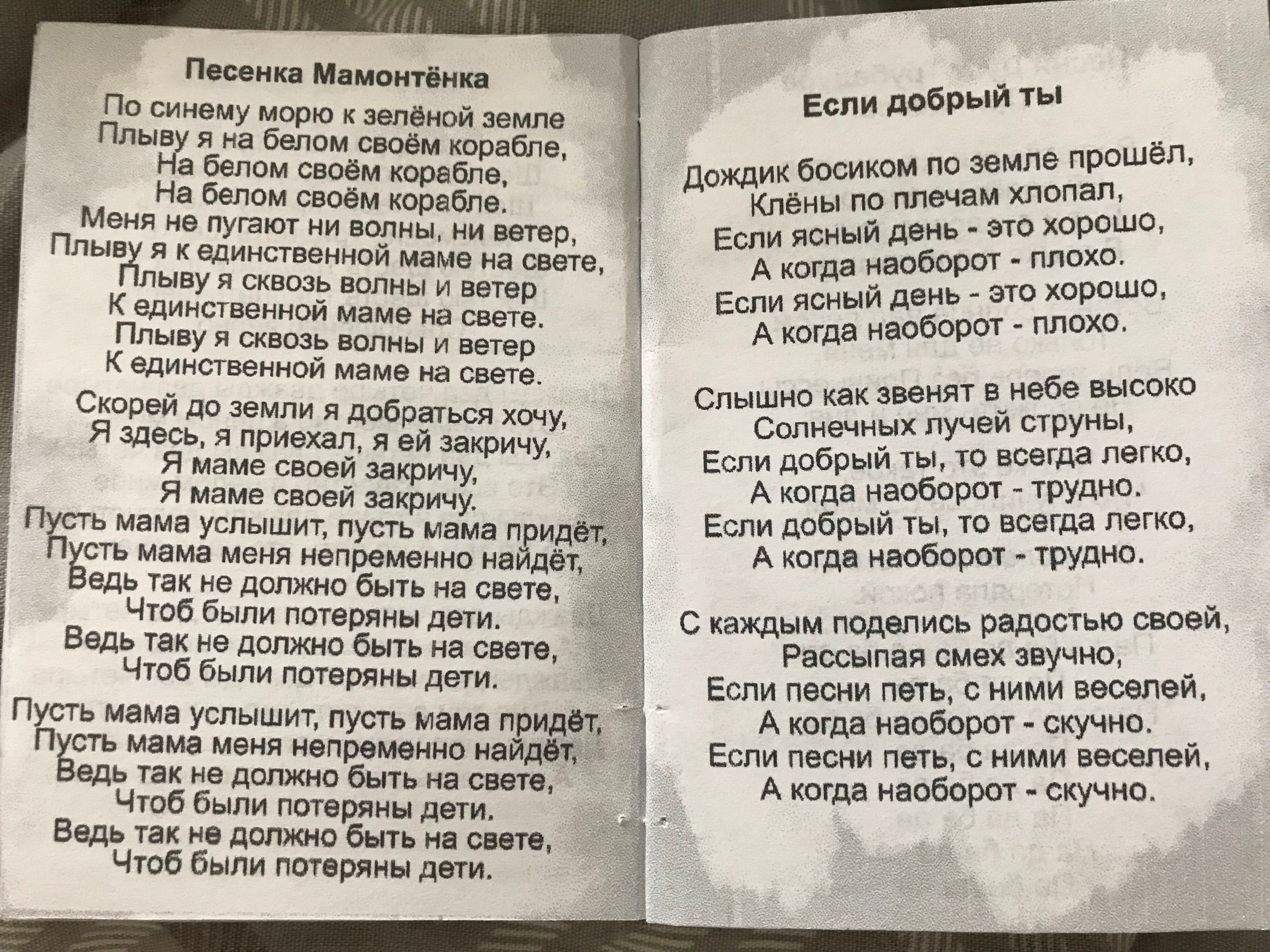 Песенка Мамонтёнка

По синему морю к зелёной земле
Плыву я на белом своём корабле,
На белом своём корабле,
На белом своём корабле.
Меня не пугают ни волны, ни ветер,
Плыву я к единственной маме на свете,
Плыву я сквозь волны и ветер
К единственной маме на свете.
Плыву я сквозь волны и ветер
К единственной маме на свете.

Скорей до земли я добраться хочу,
Я здесь, я приехал, я ей закричу,
Я маме своей закричу,
Я маме своей закричу.
Пусть мама услышит, пусть мама придёт,
Пусть мама меня непременно найдёт,
Ведь так не должно быть на свете,
Чтоб были потеряны дети.
Ведь так не должно быть на свете,
Чтоб были потеряны дети.

Пусть мама услышит, пусть мама придёт,
Пусть мама меня непременно найдёт,
Ведь так не должно быть на свете,
Чтоб были потеряны дети.
Ведь так не должно быть на свете,
Чтоб были потеряны дети.

Если добрый ты

Дождик босиком по земле прошёл,
Клёны по плечам хлопал,
Если ясный день - это хорошо,
А когда наоборот - плохо.
Если ясный день - это хорошо,
А когда наоборот - плохо.

Слышно как звенят в небе высоко
Солнечных лучей струны,
Если добрый ты, то всегда легко,
А когда наоборот - трудно.
Если добрый ты, то всегда легко,
А когда наоборот - трудно.

С каждым поделись радостью своей,
Рассыпая смех звучно,
Если песни петь, с ними веселей,
А когда наоборот - скучно.
Если песни петь, с ними веселей,
А когда наоборот - скучно.